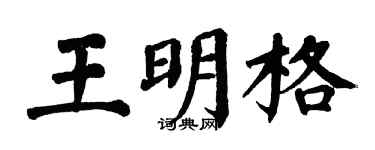 王明格

词典网